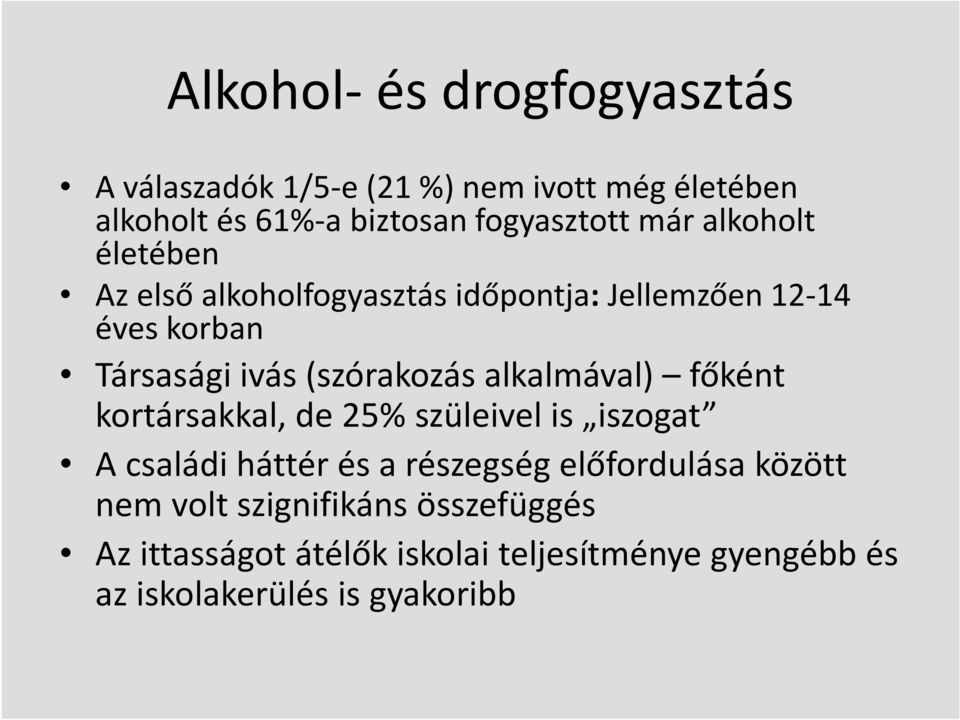 Alkohol- és drogfogyasztás

• A válaszadók 1/5-e (21 %) nem ivott még életében alkoholt és 61%-a biztosan fogyasztott már alkoholt életében

• Az első alkoholfogyasztás időpontja: Jellemzően 12-14 éves korban

• Társasági ivás (szórakozás alkalmával) – főként kortársakkal, de 25% szüleivel is „iszogat”

• A családi háttér és a részegség előfordulása között nem volt szignifikáns összefüggés

• Az ittasságot átélők iskolai teljesítménye gyengébb és az iskolakerülés is gyakoribb